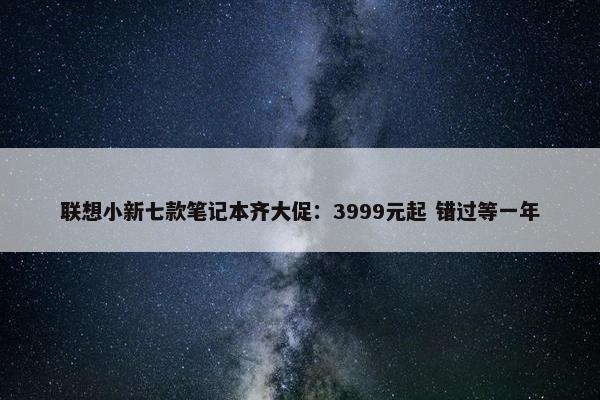 联想小新七款笔记本齐大促：3999元起 错过等一年